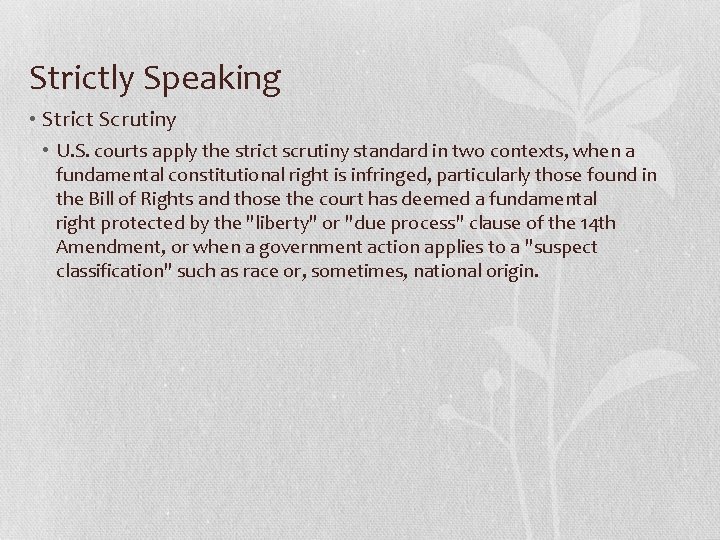 Strictly Speaking

• Strict Scrutiny

• U.S. courts apply the strict scrutiny standard in two contexts, when a fundamental constitutional right is infringed, particularly those found in the Bill of Rights and those the court has deemed a fundamental right protected by the "liberty" or "due process" clause of the 14th Amendment, or when a government action applies to a "suspect classification" such as race or, sometimes, national origin.